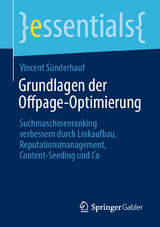 }essentials{

Vincent Sünderhauf

Grundlagen der Offpage-Optimierung

Suchmaschinenranking verbessern durch Linkaufbau, Reputationsmanagement, Content-Seeding und Co

Springer Gabler